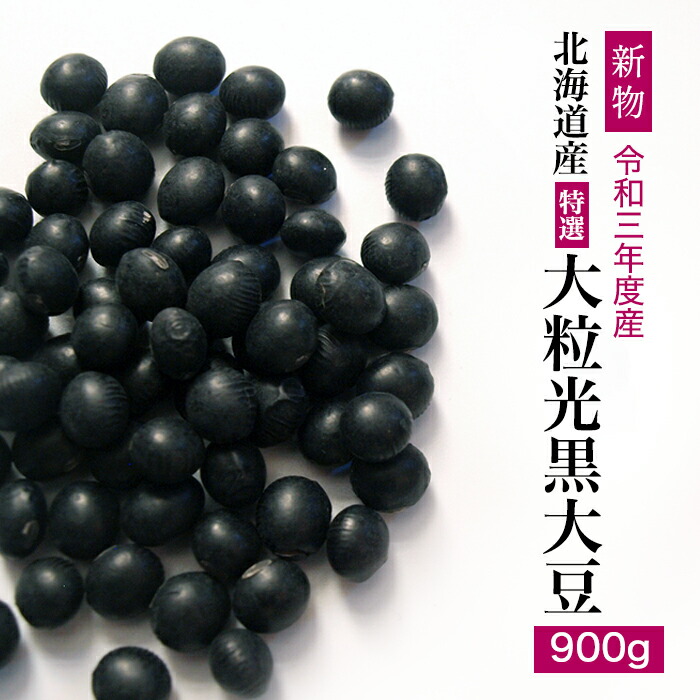 新物
令和三年度産
北海道産
特選
大粒光黒大豆
900g